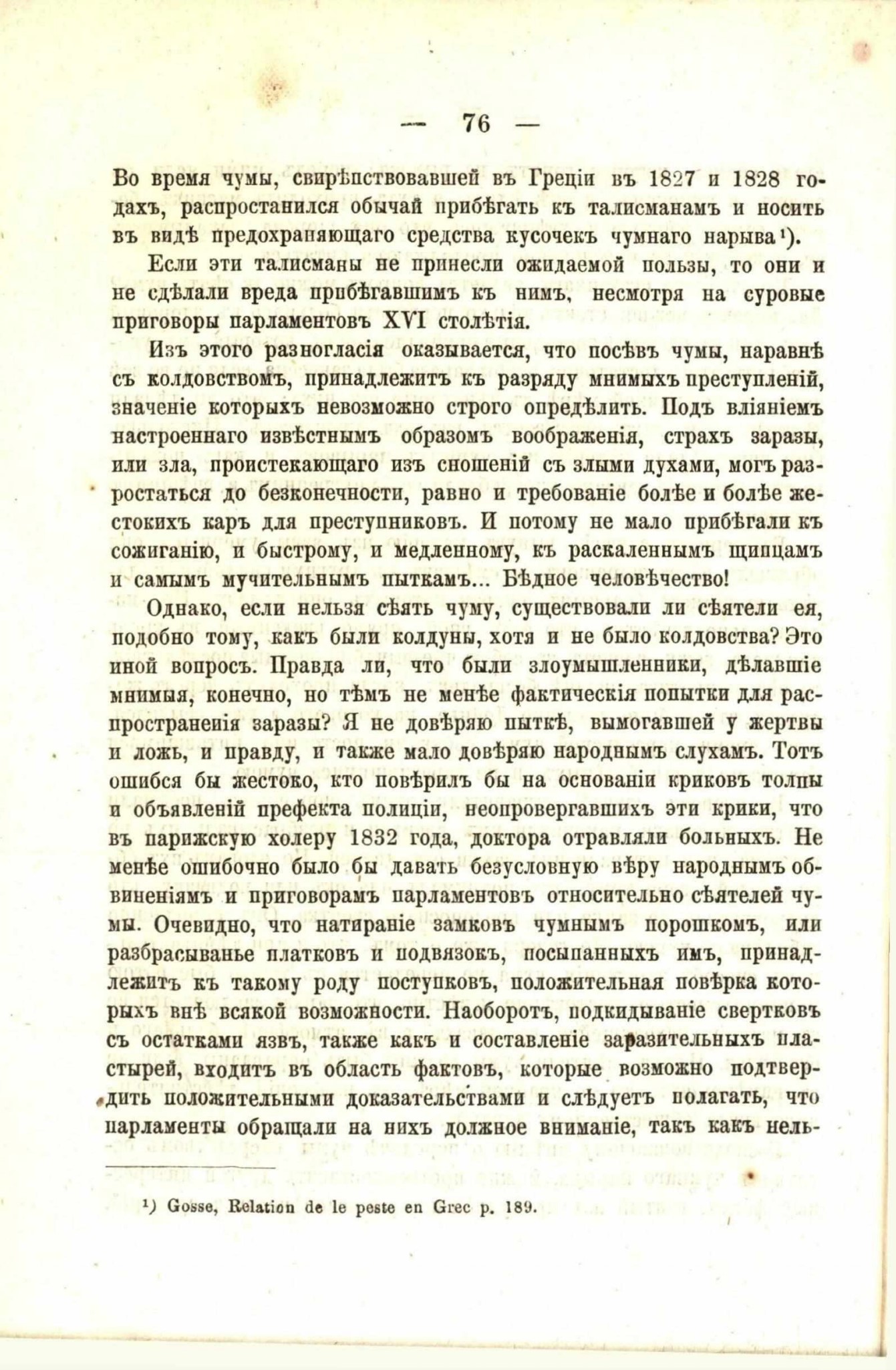 — 76 —

Во время чумы, свирѣпствовавшей въ Греціи въ 1827 и 1828 годахъ, распростанился обычай прибѣгать къ талисманамъ и носить въ видѣ предохраняющаго средства кусочекъ чумнаго нарыва¹).

Если эти талисманы не принесли ожидаемой пользы, то они и не сдѣлали вреда прибѣгавшимъ къ нимъ, несмотря на суровые приговоры парламентовъ XVI столѣтія.

Изъ этого разногласія оказывается, что посѣвъ чумы, наравнѣ съ колдовствомъ, принадлежитъ къ разряду мнимыхъ преступленій, значеніе которыхъ невозможно строго опредѣлить. Подъ вліяніемъ настроеннаго извѣстнымъ образомъ воображенія, страхъ заразы, или зла, проистекающаго изъ сношеній съ злыми духами, могъ разростаться до безконечности, равно и требованіе болѣе и болѣе жестокихъ каръ для преступниковъ. И потому не мало прибѣгали къ сожиганію, и быстрому, и медленному, къ раскаленнымъ щипцамъ и самымъ мучительнымъ пыткамъ... Бѣдное человѣчество!

Однако, если нельзя сѣять чуму, существовали ли сѣятели ея, подобно тому, какъ были колдуны, хотя и не было колдовства? Это иной вопросъ. Правда ли, что были злоумышленники, дѣлавшіе мнимыя, конечно, но тѣмъ не менѣе фактическія попытки для распространенія заразы? Я не довѣряю пыткѣ, вымогавшей у жертвы и ложь, и правду, и также мало довѣряю народнымъ слухамъ. Тотъ ошибся бы жестоко, кто повѣрилъ бы на основаніи криковъ толпы и объявленій префекта полиціи, неопровергавшихъ эти крики, что въ парижскую холеру 1832 года, доктора отравляли больныхъ. Не менѣе ошибочно было бы давать безусловную вѣру народнымъ обвиненіямъ и приговорамъ парламентовъ относительно сѣятелей чумы. Очевидно, что натираніе замковъ чумнымъ порошкомъ, или разбрасыванье платковъ и подвязокъ, посыпанныхъ имъ, принадлежитъ къ такому роду поступковъ, положительная повѣрка которыхъ внѣ всякой возможности. Наоборотъ, подкидываніе свертковъ съ остатками язвъ, также какъ и составленіе заразительныхъ пластырей, входитъ въ область фактовъ, которые возможно подтвердить положительными доказательствами и слѣдуетъ полагать, что парламенты обращали на нихъ должное вниманіе, такъ какъ нель-

¹) Gosse, Relation de le peste en Grec p. 189.